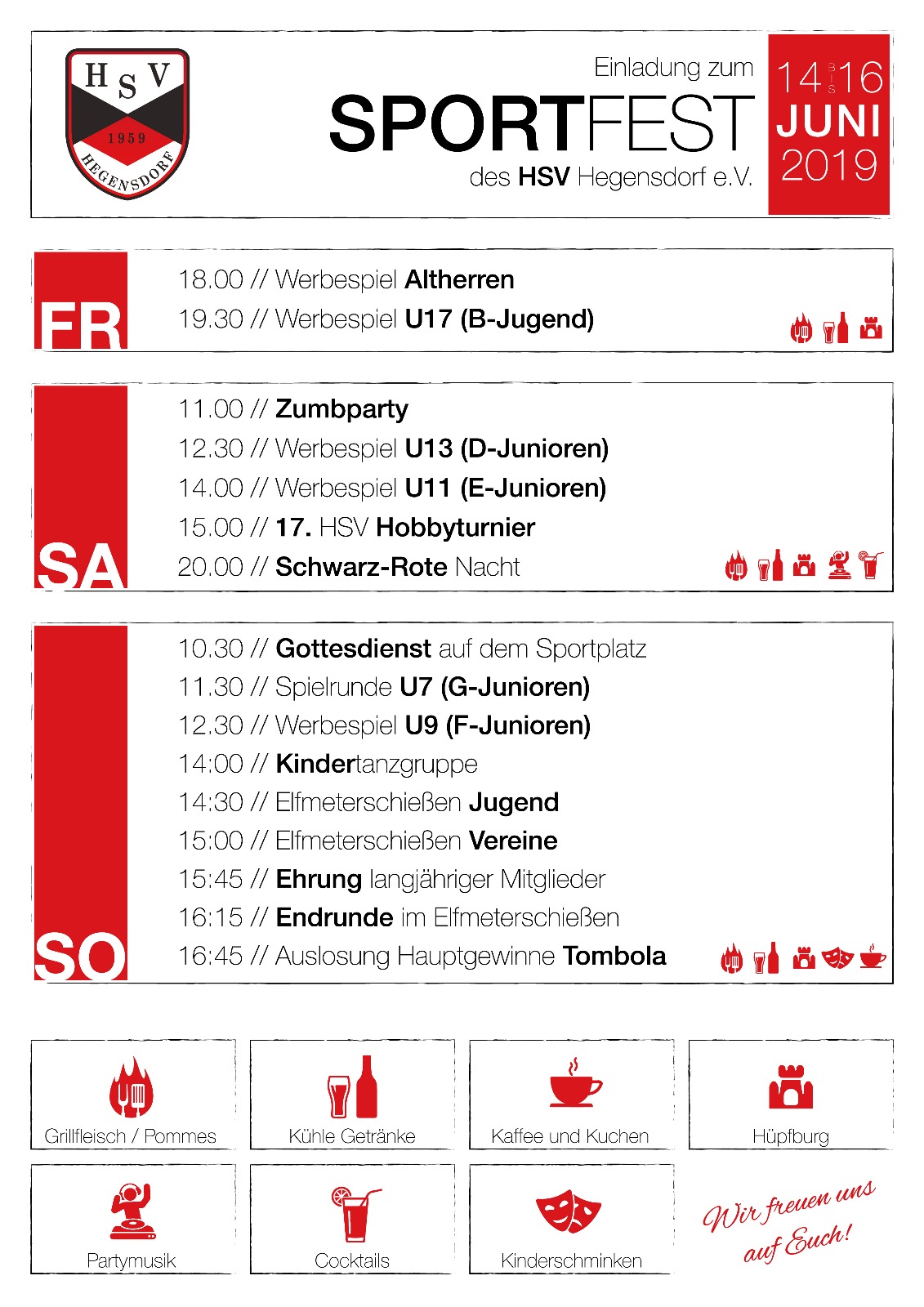 HSV
1959
HEGENSDORF

Einladung zum
SPORTFEST
des HSV Hegensdorf e.V.

14 BIS 16
JUNI
2019

FR
18.00 // Werbespiel Altherren
19.30 // Werbespiel U17 (B-Jugend)

SA
11.00 // Zumbparty
12.30 // Werbespiel U13 (D-Junioren)
14.00 // Werbespiel U11 (E-Junioren)
15.00 // 17. HSV Hobbyturnier
20.00 // Schwarz-Rote Nacht

SO
10.30 // Gottesdienst auf dem Sportplatz
11.30 // Spielrunde U7 (G-Junioren)
12.30 // Werbespiel U9 (F-Junioren)
14:00 // Kindertanzgruppe
14:30 // Elfmeterschießen Jugend
15:00 // Elfmeterschießen Vereine
15:45 // Ehrung langjähriger Mitglieder
16:15 // Endrunde im Elfmeterschießen
16:45 // Auslosung Hauptgewinne Tombola

Grillfleisch / Pommes
Kühle Getränke
Kaffee und Kuchen
Hüpfburg
Partymusik
Cocktails
Kinderschminken

Wir freuen uns auf Euch!